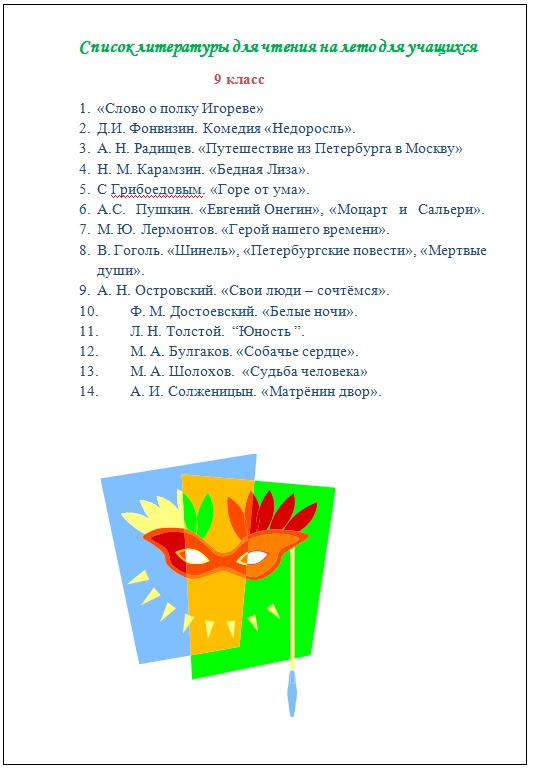 Список литературы для чтения на лето для учащихся

9 класс

1. «Слово о полку Игореве»
2. Д.И. Фонвизин. Комедия «Недоросль».
3. А. Н. Радищев. «Путешествие из Петербурга в Москву»
4. Н. М. Карамзин. «Бедная Лиза».
5. С Грибоедовым. «Горе от ума».
6. А.С. Пушкин. «Евгений Онегин», «Моцарт и Сальери».
7. М. Ю. Лермонтов. «Герой нашего времени».
8. В. Гоголь. «Шинель», «Петербургские повести», «Мертвые души».
9. А. Н. Островский. «Свои люди – сочтёмся».
10. Ф. М. Достоевский. «Белые ночи».
11. Л. Н. Толстой. “Юность ”.
12. М. А. Булгаков. «Собачье сердце».
13. М. А. Шолохов. «Судьба человека»
14. А. И. Солженицын. «Матрёнин двор».